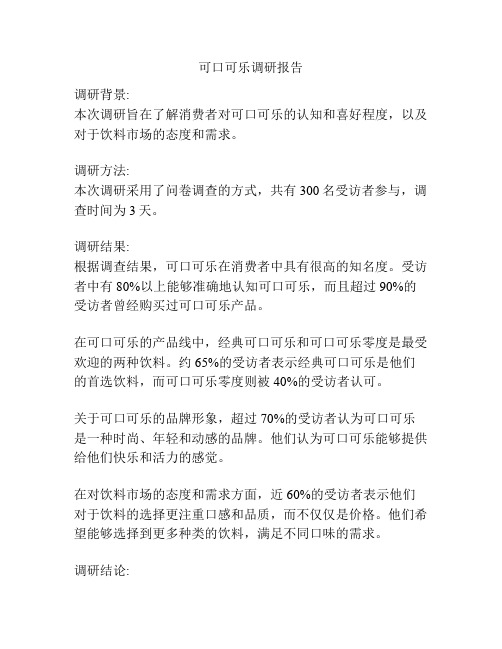 可口可乐调研报告

调研背景:
本次调研旨在了解消费者对可口可乐的认知和喜好程度，以及对于饮料市场的态度和需求。

调研方法:
本次调研采用了问卷调查的方式，共有 300 名受访者参与，调查时间为 3 天。

调研结果:
根据调查结果，可口可乐在消费者中具有很高的知名度。受访者中有 80%以上能够准确地认知可口可乐，而且超过 90%的受访者曾经购买过可口可乐产品。

在可口可乐的产品线中，经典可口可乐和可口可乐零度是最受欢迎的两种饮料。约 65%的受访者表示经典可口可乐是他们的首选饮料，而可口可乐零度则被 40%的受访者认可。

关于可口可乐的品牌形象，超过 70%的受访者认为可口可乐是一种时尚、年轻和动感的品牌。他们认为可口可乐能够提供给他们快乐和活力的感觉。

在对饮料市场的态度和需求方面，近 60%的受访者表示他们对于饮料的选择更注重口感和品质，而不仅仅是价格。他们希望能够选择到更多种类的饮料，满足不同口味的需求。

调研结论: